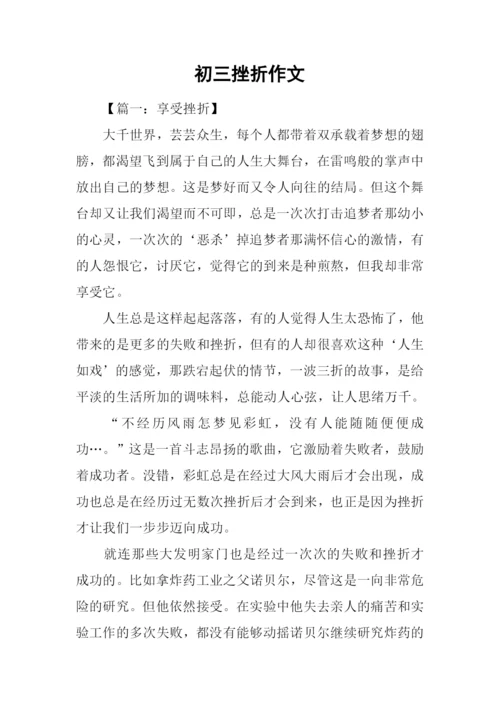 初三挫折作文

【篇一：享受挫折】

大千世界，芸芸众生，每个人都带着双承载着梦想的翅膀，都渴望飞到属于自己的人生大舞台，在雷鸣般的掌声中放出自己的梦想。这是梦好而又令人向往的结局。但这个舞台却又让我们渴望而不可即，总是一次次打击追梦者那幼小的心灵，一次次的‘恶杀’掉追梦者那满怀信心的激情，有的人怨恨它，讨厌它，觉得它的到来是种煎熬，但我却非常享受它。

人生总是这样起起落落，有的人觉得人生太恐怖了，他带来的是更多的失败和挫折，但有的人却很喜欢这种‘人生如戏’的感觉，那跌宕起伏的情节，一波三折的故事，是给平淡的生活所加的调味料，总能动人心弦，让人思绪万千。

“不经历风雨怎梦见彩虹，没有人能随随便便成功…。”这是一首斗志昂扬的歌曲，它激励着失败者，鼓励着成功者。没错，彩虹总是在经过大风大雨后才会出现，成功也总是在经历过无数次挫折后才会到来，也正是因为挫折才让我们一步步迈向成功。

就连那些大发明家门也是经过一次次的失败和挫折才成功的。比如拿炸药工业之父诺贝尔，尽管这是一向非常危险的研究。但他依然接受。在实验中他失去亲人的痛苦和实验工作的多次失败，都没有能够动摇诺贝尔继续研究炸药的